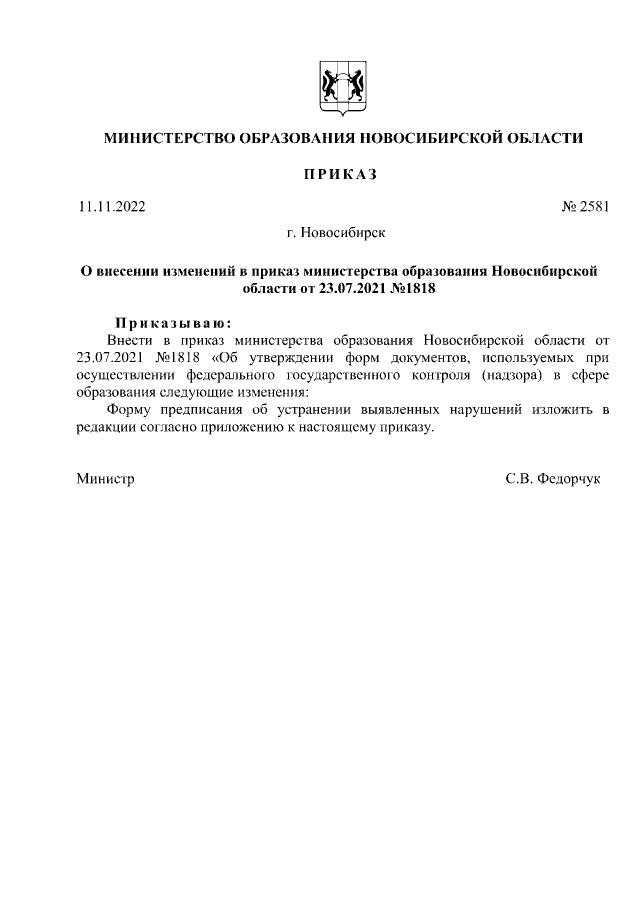 МИНИСТЕРСТВО ОБРАЗОВАНИЯ НОВОСИБИРСКОЙ ОБЛАСТИ

ПРИКАЗ

11.11.2022

№ 2581

г. Новосибирск

О внесении изменений в приказ министерства образования Новосибирской области от 23.07.2021 №1818

Приказываю:

Внести в приказ министерства образования Новосибирской области от 23.07.2021 №1818 «Об утверждении форм документов, используемых при осуществлении федерального государственного контроля (надзора) в сфере образования следующие изменения:

Форму предписания об устранении выявленных нарушений изложить в редакции согласно приложению к настоящему приказу.

Министр

С.В. Федорчук